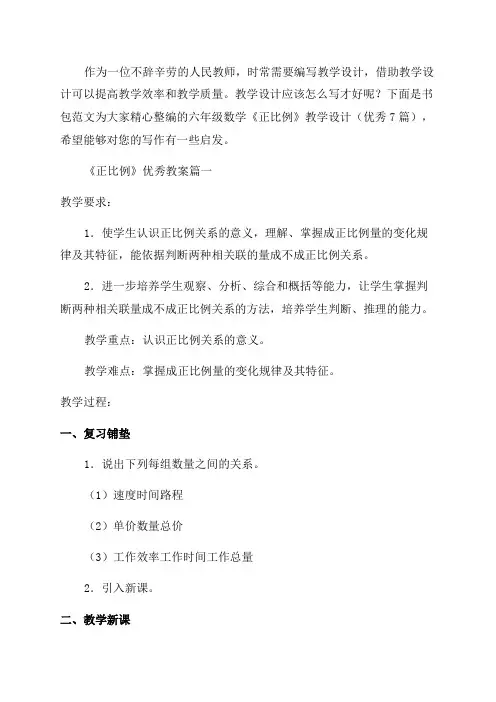 作为一位不辞辛劳的人民教师，时常需要编写教学设计，借助教学设计可以提高教学效率和教学质量。教学设计应该怎么写才好呢？下面是书包范文为大家精心整编的六年级数学《正比例》教学设计（优秀7篇），希望能够对您的写作有一些启发。

《正比例》优秀教案篇一

教学要求：

1．使学生认识正比例关系的意义，理解、掌握成正比例量的变化规律及其特征，能依据判断两种相关联的量成不成正比例关系。

2．进一步培养学生观察、分析、综合和概括等能力，让学生掌握判断两种相关联量成不成正比例关系的方法，培养学生判断、推理的能力。

教学重点：认识正比例关系的意义。

教学难点：掌握成正比例量的变化规律及其特征。

教学过程：

一、复习铺垫

1．说出下列每组数量之间的关系。

（1）速度时间路程

（2）单价数量总价

（3）工作效率工作时间工作总量

2．引入新课。

二、教学新课